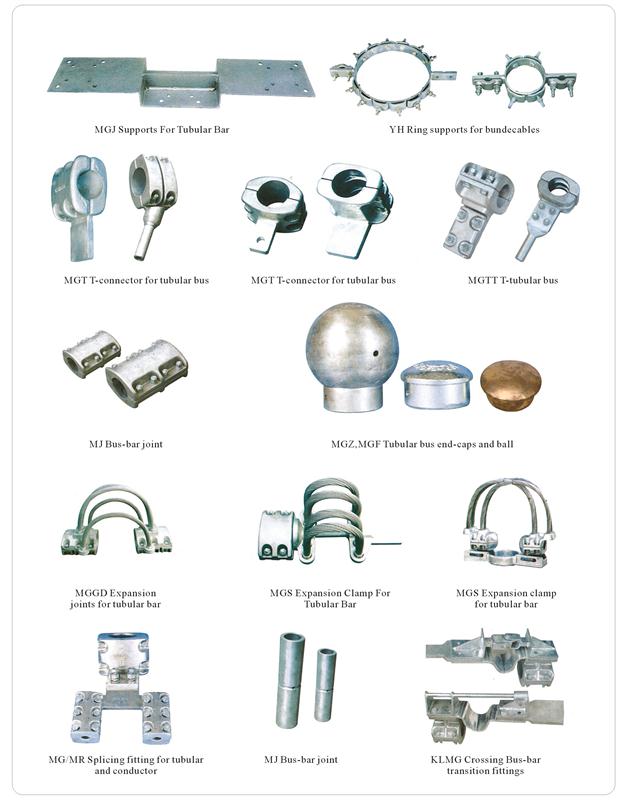 MGJ Supports For Tubular Bar

YH Ring supports for bundecables

MGT T-connector for tubular bus

MGT T-connector for tubular bus

MGTT T-tubular bus

MJ Bus-bar joint

MGZ,MGF Tubular bus end-caps and ball

MGGD Expansion joints for tubular bar

MGS Expansion Clamp For Tubular Bar

MGS Expansion clamp for tubular bar

MG/MR Splicing fitting for tubular and conductor

MJ Bus-bar joint

KLMG Crossing Bus-bar transition fittings